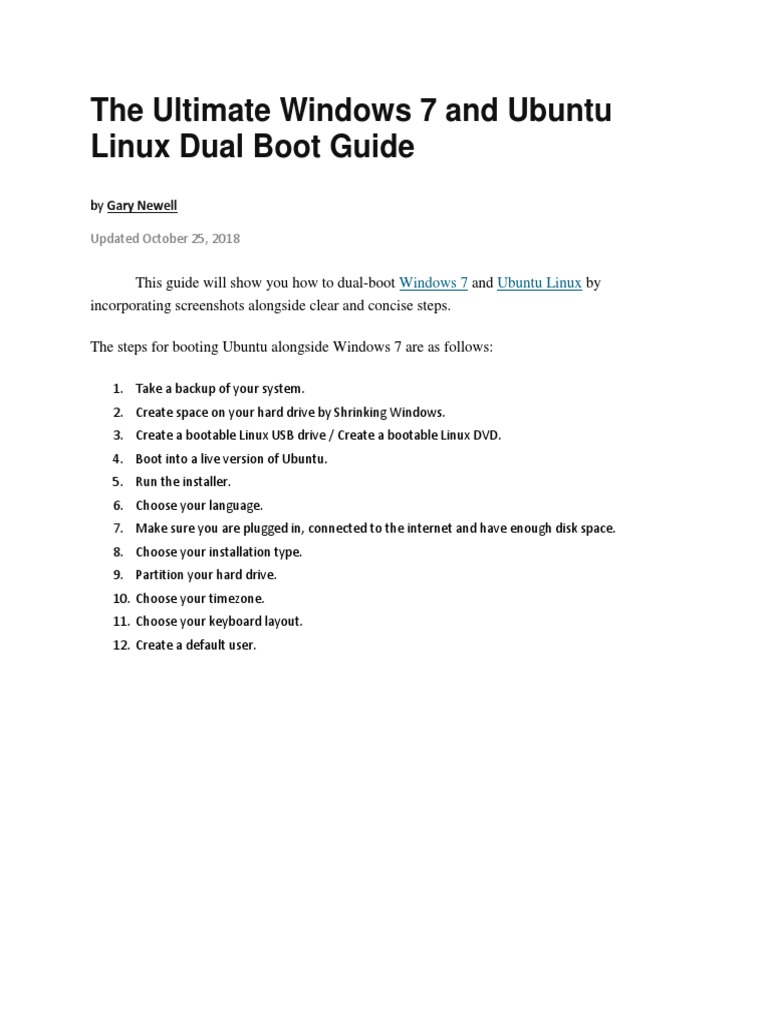 The Ultimate Windows 7 and Ubuntu Linux Dual Boot Guide

by Gary Newell

Updated October 25, 2018

This guide will show you how to dual-boot Windows 7 and Ubuntu Linux by incorporating screenshots alongside clear and concise steps.

The steps for booting Ubuntu alongside Windows 7 are as follows:

1. Take a backup of your system.
2. Create space on your hard drive by Shrinking Windows.
3. Create a bootable Linux USB drive / Create a bootable Linux DVD.
4. Boot into a live version of Ubuntu.
5. Run the installer.
6. Choose your language.
7. Make sure you are plugged in, connected to the internet and have enough disk space.
8. Choose your installation type.
9. Partition your hard drive.
10. Choose your timezone.
11. Choose your keyboard layout.
12. Create a default user.